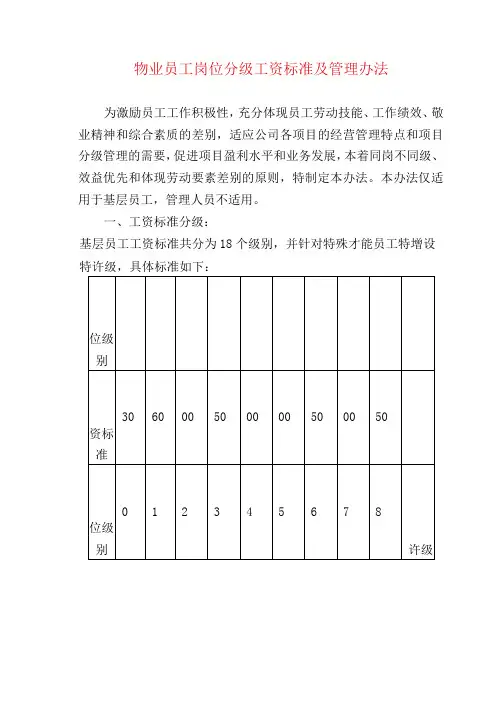 物业员工岗位分级工资标准及管理办法

为激励员工工作积极性，充分体现员工劳动技能、工作绩效、敬业精神和综合素质的差别，适应公司各项目的经营管理特点和项目分级管理的需要，促进项目盈利水平和业务发展，本着同岗不同级、效益优先和体现劳动要素差别的原则，特制定本办法。本办法仅适用于基层员工，管理人员不适用。

一、工资标准分级：

基层员工工资标准共分为18个级别，并针对特殊才能员工特增设特许级，具体标准如下：

| 位级别 | | | | | | | | | | |
|---|---|---|---|---|---|---|---|---|---|---|
| 资标准 | 30 | 60 | 00 | 50 | 00 | 00 | 50 | 00 | 50 | |
| 位级别 | 0 | 1 | 2 | 3 | 4 | 5 | 6 | 7 | 8 | 许级 |